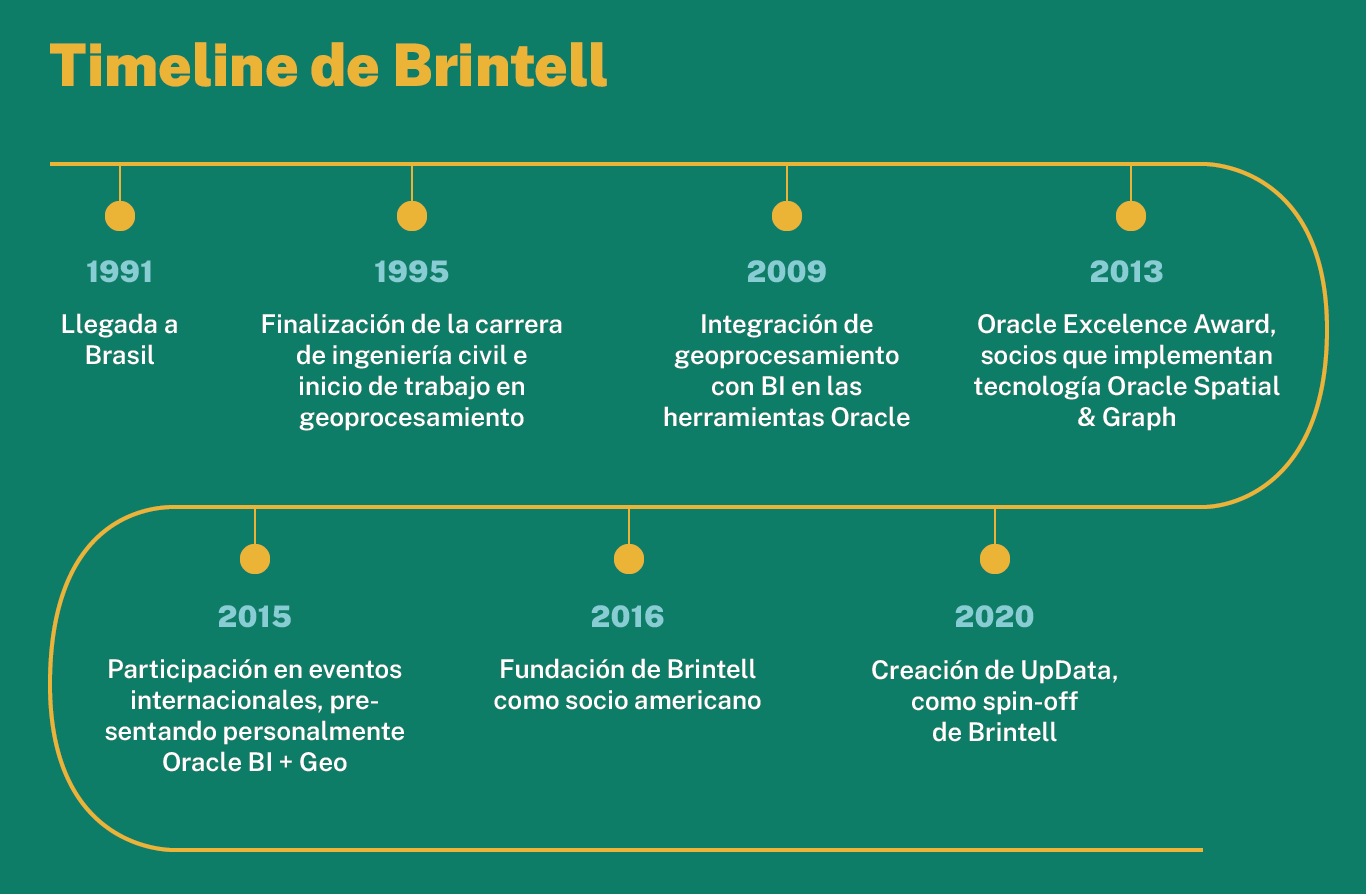 Timeline de Brintell

1991

Llegada a Brasil

1995

Finalización de la carrera de ingeniería civil e inicio de trabajo en geoprocesamiento

2009

Integración de geoprocesamiento con BI en las herramientas Oracle

2013

Oracle Excelence Award, socios que implementan tecnología Oracle Spatial & Graph

2015

Participación en eventos internacionales, presentando personalmente Oracle BI + Geo

2016

Fundación de Brintell como socio americano

2020

Creación de UpData, como spin-off de Brintell